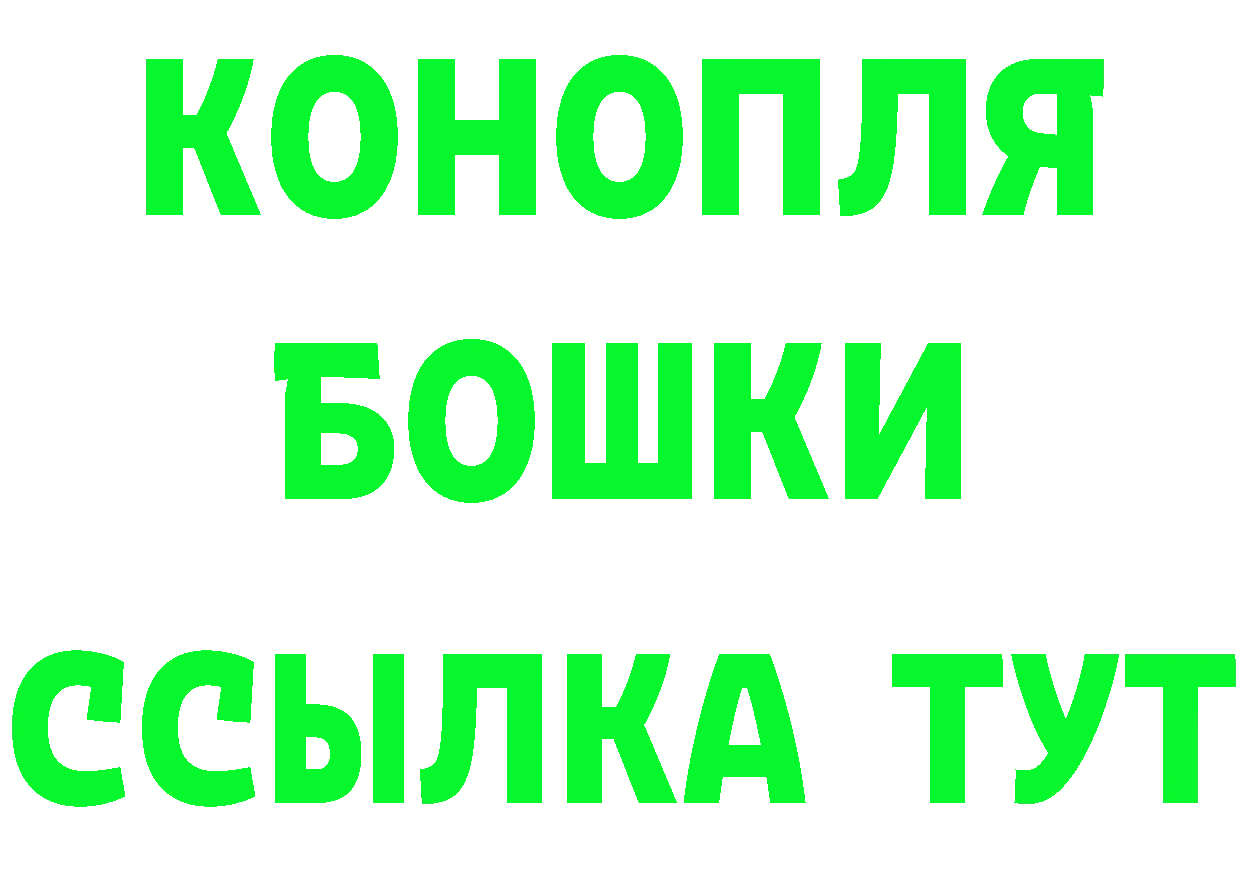 КОНОПЛЯ
БОШКИ
ССЫЛКА ТУТ